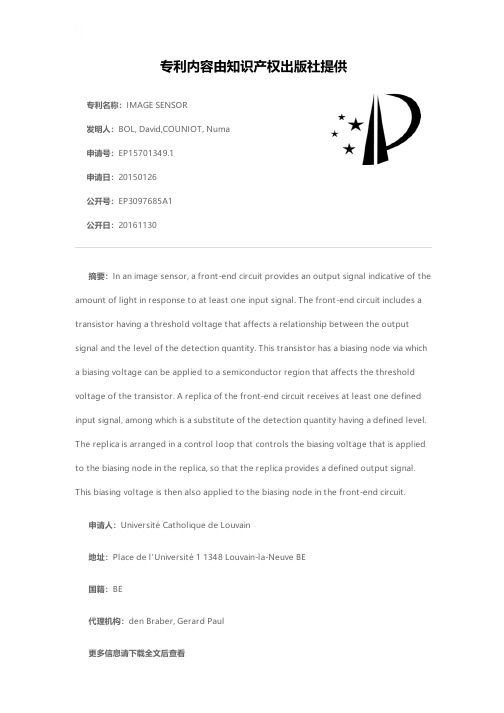 专利内容由知识产权出版社提供

专利名称：IMAGE SENSOR

发明人：BOL, David,COUNIOT, Numa

申请号：EP15701349.1

申请日：20150126

公开号：EP3097685A1

公开日：20161130

摘要：In an image sensor, a front-end circuit provides an output signal indicative of the amount of light in response to at least one input signal. The front-end circuit includes a transistor having a threshold voltage that affects a relationship between the output signal and the level of the detection quantity. This transistor has a biasing node via which a biasing voltage can be applied to a semiconductor region that affects the threshold voltage of the transistor. A replica of the front-end circuit receives at least one defined input signal, among which is a substitute of the detection quantity having a defined level. The replica is arranged in a control loop that controls the biasing voltage that is applied to the biasing node in the replica, so that the replica provides a defined output signal. This biasing voltage is then also applied to the biasing node in the front-end circuit.

申请人：Université Catholique de Louvain

地址：Place de l'Université 1 1348 Louvain-la-Neuve BE

国籍：BE

代理机构：den Braber, Gerard Paul

更多信息请下载全文后查看